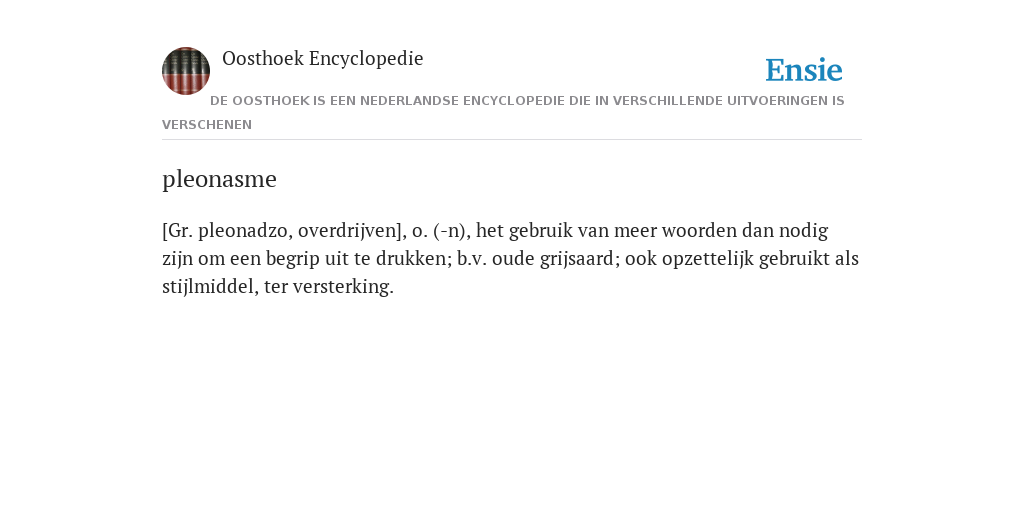 Oosthoek Encyclopedie

Ensie

DE OOSTHOEK IS EEN NEDERLANDSE ENCYCLOPEDIE DIE IN VERSCHILLENDE UITVOERINGEN IS VERSCHENEN

pleonasme

[Gr. pleonadzo, overdrijven], o. (-n), het gebruik van meer woorden dan nodig zijn om een begrip uit te drukken; b.v. oude grijsaard; ook opzettelijk gebruikt als stijlmiddel, ter versterking.